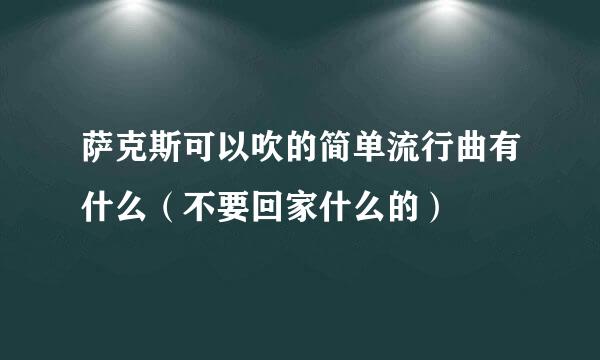 萨克斯可以吹的简单流行曲有什么（不要回家什么的）